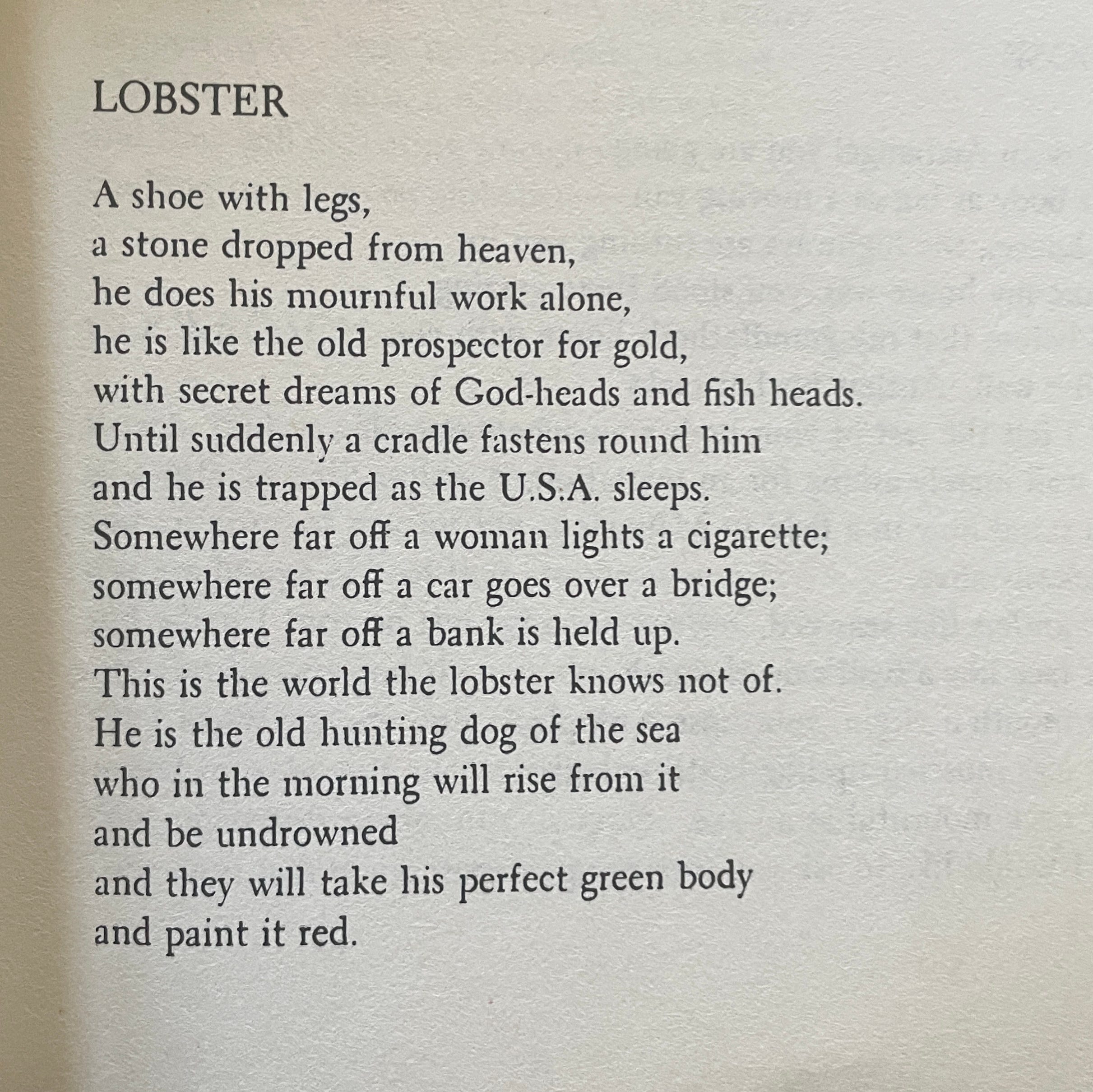 LOBSTER

A shoe with legs,
a stone dropped from heaven,
he does his mournful work alone,
he is like the old prospector for gold,
with secret dreams of God-heads and fish heads.
Until suddenly a cradle fastens round him
and he is trapped as the U.S.A. sleeps.
Somewhere far off a woman lights a cigarette;
somewhere far off a car goes over a bridge;
somewhere far off a bank is held up.
This is the world the lobster knows not of.
He is the old hunting dog of the sea
who in the morning will rise from it
and be undrowned
and they will take his perfect green body
and paint it red.